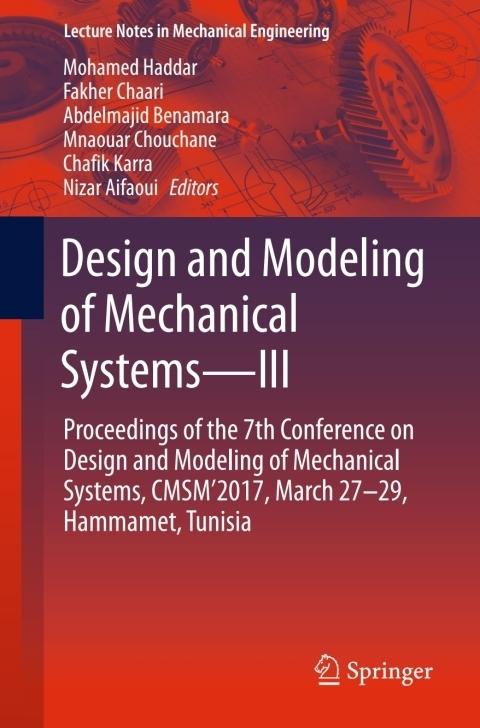 Lecture Notes in Mechanical Engineering

Mohamed Haddar
Fakher Chaari
Abdelmajid Benamara
Mnaouar Chouchane
Chafik Karra
Nizar Aifaoui Editors

Design and Modeling of Mechanical Systems—III

Proceedings of the 7th Conference on Design and Modeling of Mechanical Systems, CMSM'2017, March 27–29, Hammamet, Tunisia

Springer